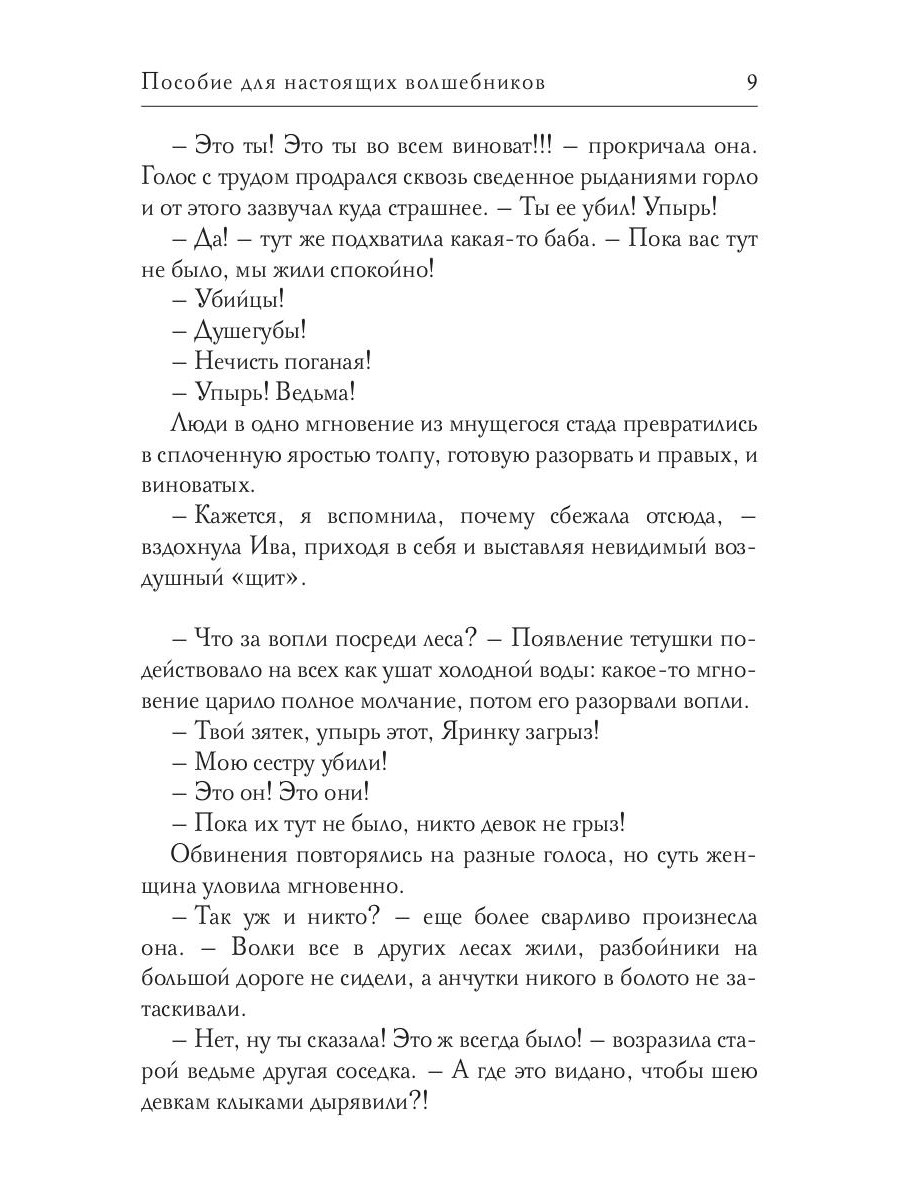 Пособие для настоящих волшебников 9

– Это ты! Это ты во всем виноват!!! – прокричала она. Голос с трудом продрался сквозь сведенное рыданиями горло и от этого зазвучал куда страшнее. – Ты ее убил! Упырь!

– Да! – тут же подхватила какая-то баба. – Пока вас тут не было, мы жили спокойно!

– Убийцы!

– Душегубы!

– Нечисть поганая!

– Упырь! Ведьма!

Люди в одно мгновение из мнущегося стада превратились в сплоченную яростью толпу, готовую разорвать и правых, и виноватых.

– Кажется, я вспомнила, почему сбежала отсюда, – вздохнула Ива, приходя в себя и выставляя невидимый воздушный «щит».

– Что за вопли посреди леса? – Появление тетушки подействовало на всех как ушат холодной воды: какое-то мгновение царило полное молчание, потом его разорвали вопли.

– Твой зятек, упырь этот, Яринку загрыз!

– Мою сестру убили!

– Это он! Это они!

– Пока их тут не было, никто девок не грыз!

Обвинения повторялись на разные голоса, но суть женщина уловила мгновенно.

– Так уж и никто? – еще более сварливо произнесла она. – Волки все в других лесах жили, разбойники на большой дороге не сидели, а анчутки никого в болото не затаскивали.

– Нет, ну ты сказала! Это ж всегда было! – возразила старой ведьме другая соседка. – А где это видано, чтобы шею девкам клыками дырявили?!